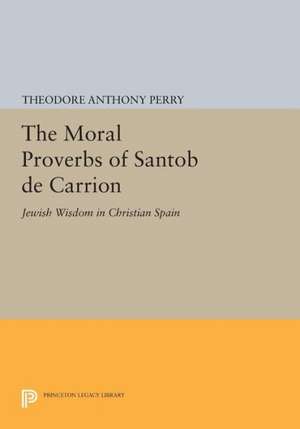 THEODORE ANTHONY PERRY

The Moral Proverbs of Santob de Carrion

Jewish Wisdom in Christian Spain

PRINCETON LEGACY LIBRARY